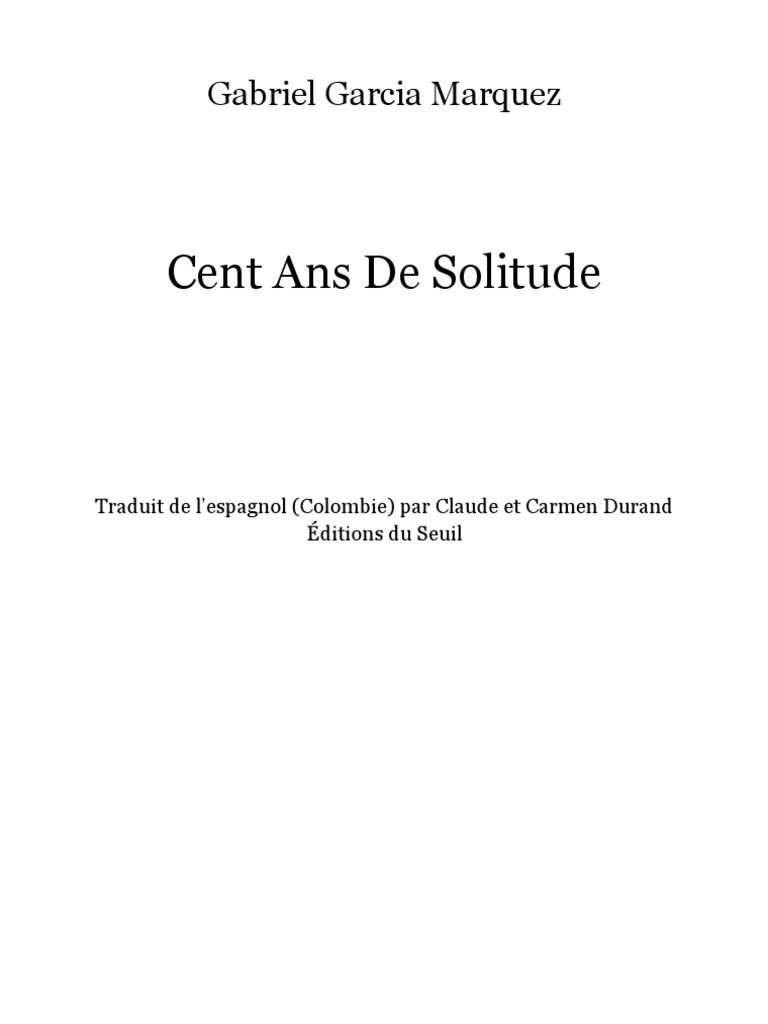 Gabriel Garcia Marquez

Cent Ans De Solitude

Traduit de l'espagnol (Colombie) par Claude et Carmen Durand
Éditions du Seuil